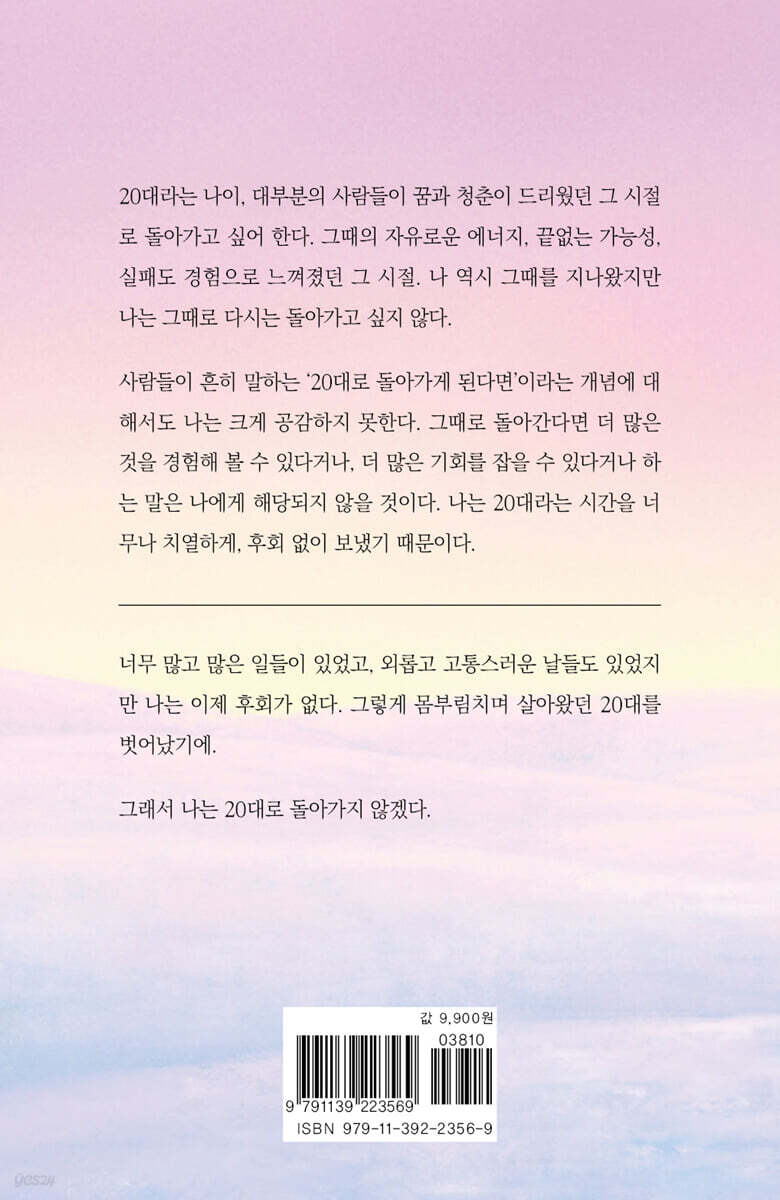 20대라는 나이, 대부분의 사람들이 꿈과 청춘이 드리웠던 그 시절로 돌아가고 싶어 한다. 그때의 자유로운 에너지, 끝없는 가능성, 실패도 경험으로 느껴졌던 그 시절. 나 역시 그때를 지나왔지만 나는 그때로 다시는 돌아가고 싶지 않다.

사람들이 흔히 말하는 '20대로 돌아가게 된다면'이라는 개념에 대해서도 나는 크게 공감하지 못한다. 그때로 돌아간다면 더 많은 것을 경험해 볼 수 있다거나, 더 많은 기회를 잡을 수 있다거나 하는 말은 나에게 해당되지 않을 것이다. 나는 20대라는 시간을 너무나 치열하게, 후회 없이 보냈기 때문이다.

너무 많고 많은 일들이 있었고, 외롭고 고통스러운 날들도 있었지만 나는 이제 후회가 없다. 그렇게 몸부림치며 살아왔던 20대를 벗어났기에.

그래서 나는 20대로 돌아가지 않겠다.

값 9,900원

03810

9 791139 223569

ISBN 979-11-392-2356-9

yes24